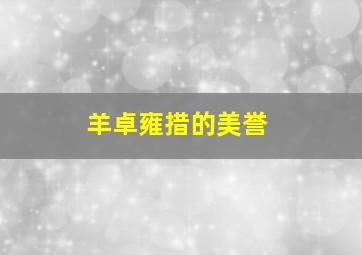 羊卓雍措的美誉